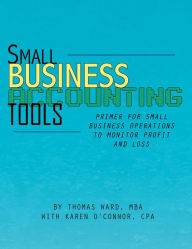 SMALL
BUSINESS
ACCOUNTING
TOOLS

PRIMER FOR SMALL BUSINESS OPERATIONS TO MONITOR PROFIT AND LOSS

BY THOMAS WARD, MBA
WITH KAREN O'CONNOR, CPA